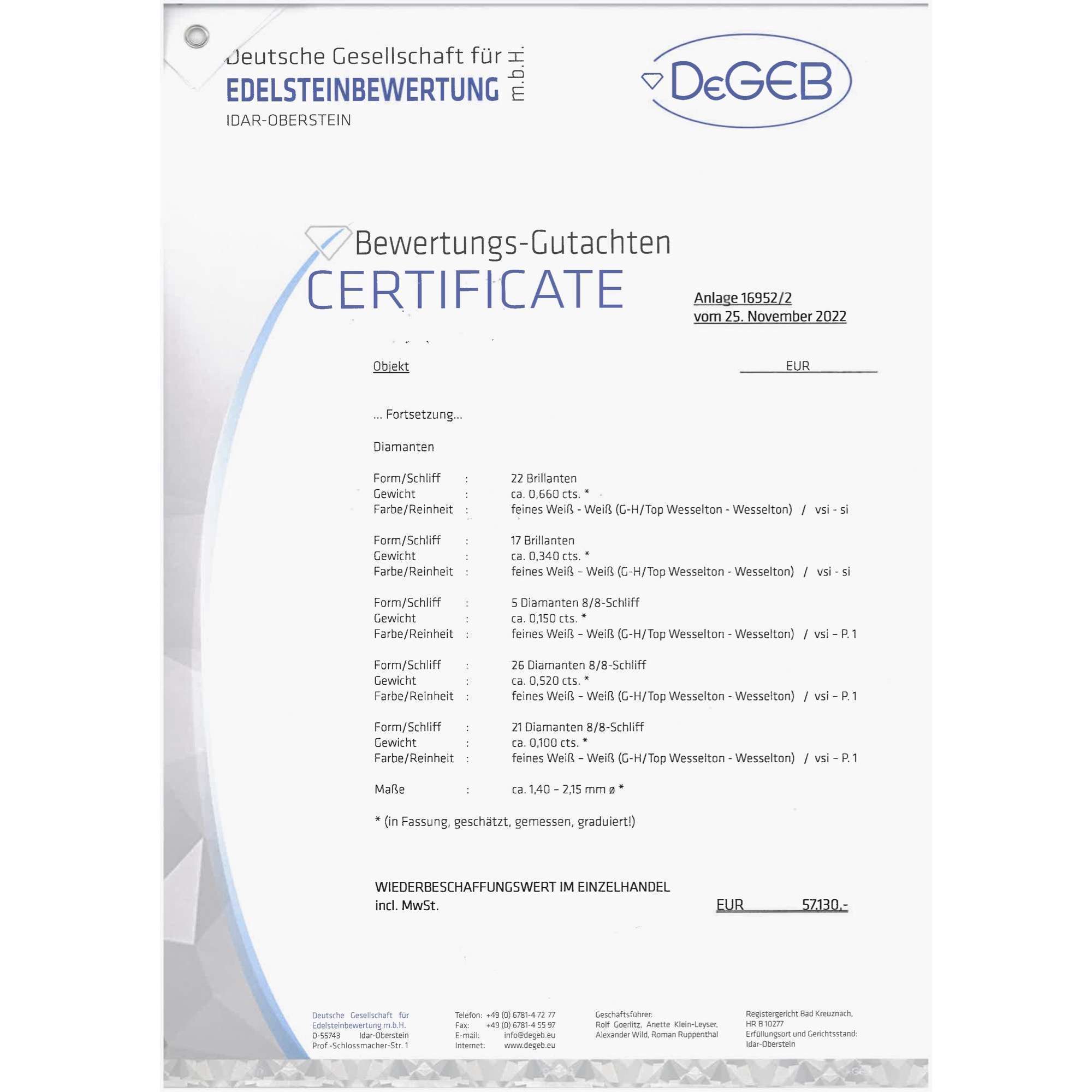 Deutsche Gesellschaft für
EDELSTEINBEWERTUNG m.b.H.
IDAR-OBERSTEIN

DeGEB

Bewertungs-Gutachten
CERTIFICATE

Anlage 16952/2
vom 25. November 2022

Objekt EUR

... Fortsetzung...

Diamanten

Form/Schliff : 22 Brillanten
Gewicht : ca. 0,660 cts. *
Farbe/Reinheit : feines Weiß - Weiß (G-H/Top Wesselton - Wesselton) / vsi - si

Form/Schliff : 17 Brillanten
Gewicht : ca. 0,340 cts. *
Farbe/Reinheit : feines Weiß - Weiß (G-H/Top Wesselton - Wesselton) / vsi - si

Form/Schliff : 5 Diamanten 8/8-Schliff
Gewicht : ca. 0,150 cts. *
Farbe/Reinheit : feines Weiß - Weiß (G-H/Top Wesselton - Wesselton) / vsi - P. 1

Form/Schliff : 26 Diamanten 8/8-Schliff
Gewicht : ca. 0,520 cts. *
Farbe/Reinheit : feines Weiß - Weiß (G-H/Top Wesselton - Wesselton) / vsi - P. 1

Form/Schliff : 21 Diamanten 8/8-Schliff
Gewicht : ca. 0,100 cts. *
Farbe/Reinheit : feines Weiß - Weiß (G-H/Top Wesselton - Wesselton) / vsi - P. 1

Maße : ca. 1,40 - 2,15 mm ø *

* (in Fassung, geschätzt, gemessen, graduiert!)

WIEDERBESCHAFFUNGSWERT IM EINZELHANDEL
incl. MwSt. EUR 57.130,-

Deutsche Gesellschaft für Edelsteinbewertung m.b.H.
D-55743 Idar-Oberstein
Prof.-Schlossmacher-Str. 1

Telefon: +49 (0) 6781-4 72 77
Fax: +49 (0) 6781-4 55 97
E-mail: info@degeb.eu
Internet: www.degeb.eu

Geschäftsführer:
Rolf Goerlitz, Anette Klein-Leyser, Alexander Wild, Roman Ruppenthal

Registergericht Bad Kreuznach, HR B 10277
Erfüllungsort und Gerichtsstand: Idar-Oberstein